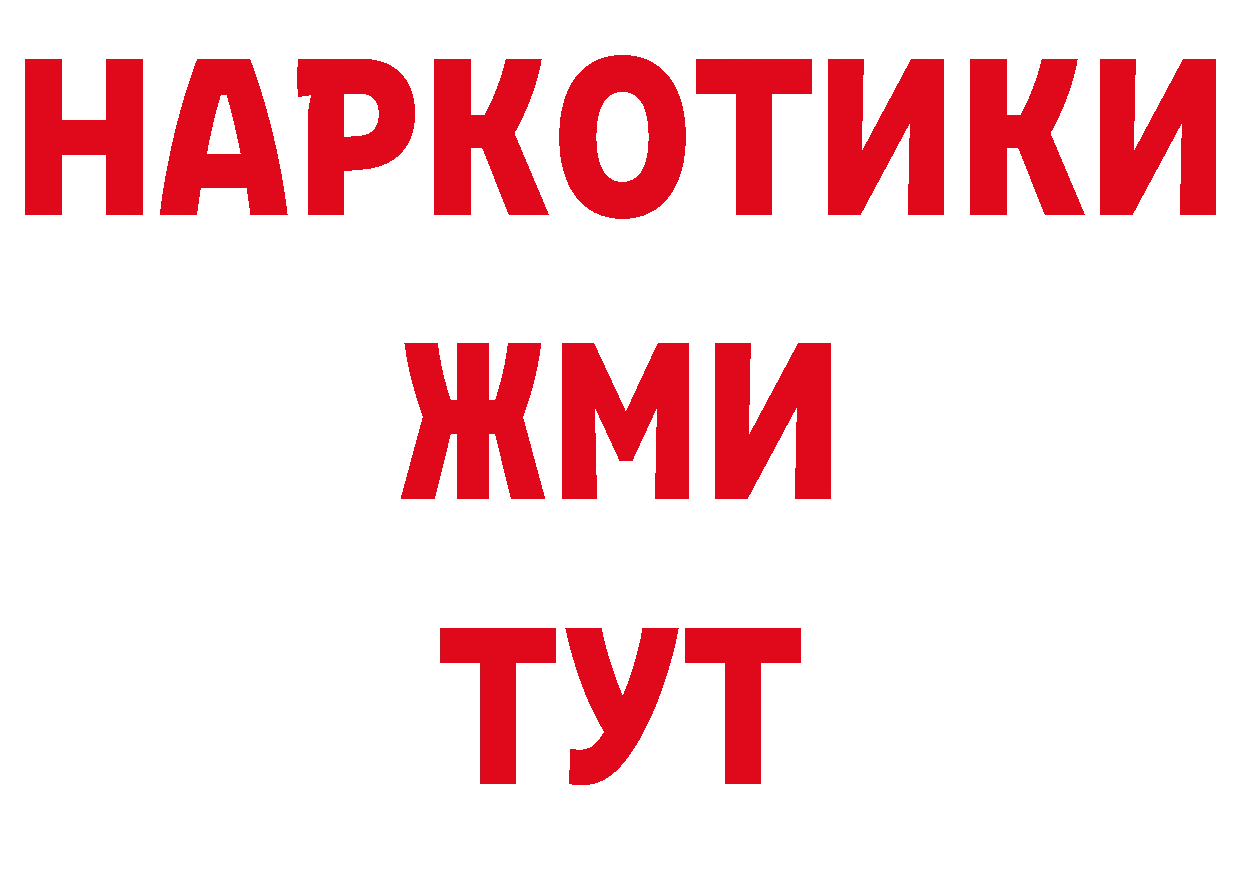 НАРКОТИКИ
ЖМИ
ТУТ